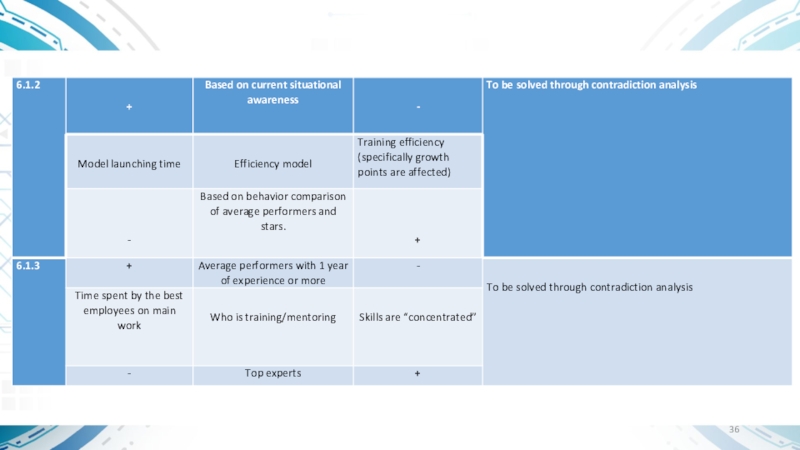 | 6.1.2 | + | Based on current situational awareness | - | To be solved through contradiction analysis |
|---|---|---|---|---|
| | Model launching time | Efficiency model | Training efficiency (specifically growth points are affected) | |
| | - | Based on behavior comparison of average performers and stars. | + | |
| 6.1.3 | + | Average performers with 1 year of experience or more | - | To be solved through contradiction analysis |
| | Time spent by the best employees on main work | Who is training/mentoring | Skills are "concentrated" | |
| | - | Top experts | + | |

36